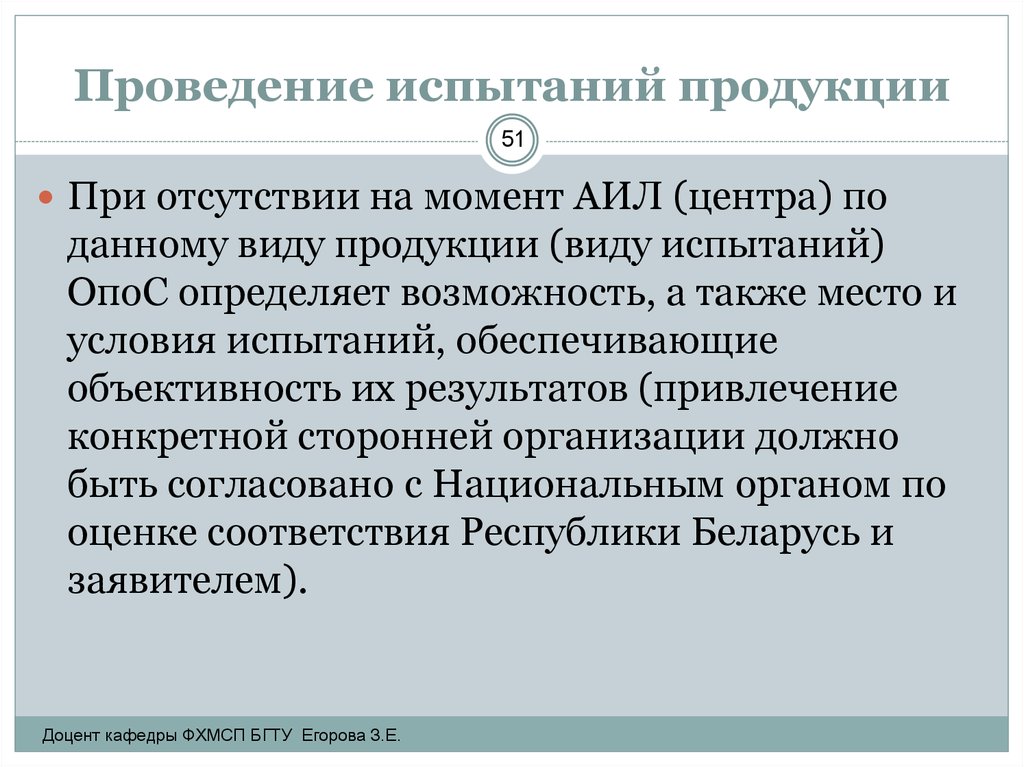 Проведение испытаний продукции

51

При отсутствии на момент АИЛ (центра) по данному виду продукции (виду испытаний) ОпоС определяет возможность, а также место и условия испытаний, обеспечивающие объективность их результатов (привлечение конкретной сторонней организации должно быть согласовано с Национальным органом по оценке соответствия Республики Беларусь и заявителем).

Доцент кафедры ФХМСП БГТУ Егорова З.Е.